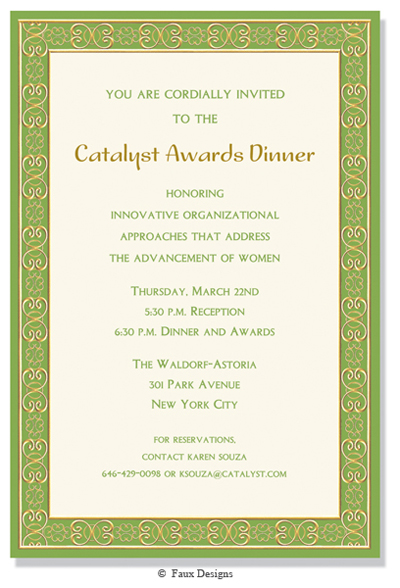 YOU ARE CORDIALLY INVITED
TO THE

Catalyst Awards Dinner

HONORING
INNOVATIVE ORGANIZATIONAL
APPROACHES THAT ADDRESS
THE ADVANCEMENT OF WOMEN

THURSDAY, MARCH 22ND
5:30 P.M. RECEPTION
6:30 P.M. DINNER AND AWARDS

THE WALDORF-ASTORIA
301 PARK AVENUE
NEW YORK CITY

FOR RESERVATIONS,
CONTACT KAREN SOUZA
646-429-0098 OR KSOUZA@CATALYST.COM

© Faux Designs